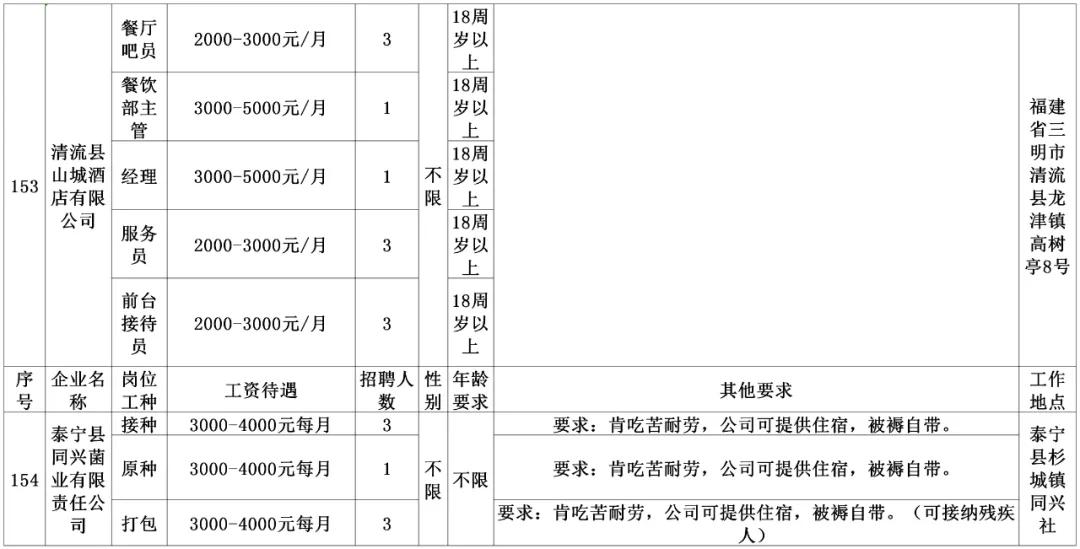 | 153 | 清流县山城酒店有限公司 | 餐厅吧员 | 2000-3000元/月 | 3 | 不限 | 18周岁以上 |  | 福建省三明市清流县龙津镇高树亭8号 |
|---|---|---|---|---|---|---|---|---|
|  |  | 餐饮部主管 | 3000-5000元/月 | 1 |  | 18周岁以上 |  |  |
|  |  | 经理 | 3000-5000元/月 | 1 |  | 18周岁以上 |  |  |
|  |  | 服务员 | 2000-3000元/月 | 3 |  | 18周岁以上 |  |  |
|  |  | 前台接待员 | 2000-3000元/月 | 3 |  | 18周岁以上 |  |  |
| 序号 | 企业名称 | 岗位工种 | 工资待遇 | 招聘人数 | 性别 | 年龄要求 | 其他要求 | 工作地点 |
| 154 | 泰宁县同兴菌业有限责任公司 | 接种 | 3000-4000元每月 | 3 | 不限 | 不限 | 要求：肯吃苦耐劳，公司可提供住宿，被褥自带。 | 泰宁县杉城镇同兴社 |
|  |  | 原种 | 3000-4000元每月 | 1 |  |  | 要求：肯吃苦耐劳，公司可提供住宿，被褥自带。 |  |
|  |  | 打包 | 3000-4000元每月 | 3 |  |  | 要求：肯吃苦耐劳，公司可提供住宿，被褥自带。（可接纳残疾人） |  |